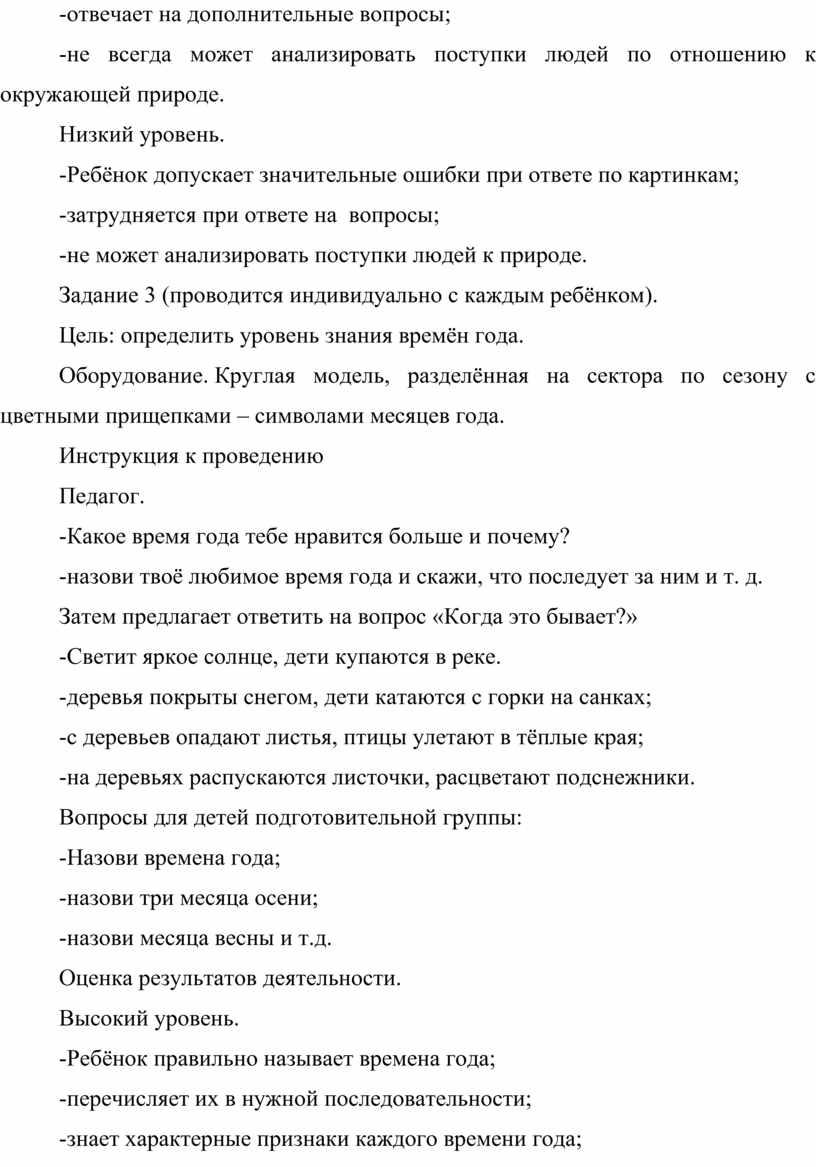 -отвечает на дополнительные вопросы;

-не всегда может анализировать поступки людей по отношению к окружающей природе.

Низкий уровень.

-Ребёнок допускает значительные ошибки при ответе по картинкам;

-затрудняется при ответе на вопросы;

-не может анализировать поступки людей к природе.

Задание 3 (проводится индивидуально с каждым ребёнком).

Цель: определить уровень знания времён года.

Оборудование. Круглая модель, разделённая на сектора по сезону с цветными прищепками – символами месяцев года.

Инструкция к проведению

Педагог.

-Какое время года тебе нравится больше и почему?

-назови твоё любимое время года и скажи, что последует за ним и т. д.

Затем предлагает ответить на вопрос «Когда это бывает?»

-Светит яркое солнце, дети купаются в реке.

-деревья покрыты снегом, дети катаются с горки на санках;

-с деревьев опадают листья, птицы улетают в тёплые края;

-на деревьях распускаются листочки, расцветают подснежники.

Вопросы для детей подготовительной группы:

-Назови времена года;

-назови три месяца осени;

-назови месяца весны и т.д.

Оценка результатов деятельности.

Высокий уровень.

-Ребёнок правильно называет времена года;

-перечисляет их в нужной последовательности;

-знает характерные признаки каждого времени года;